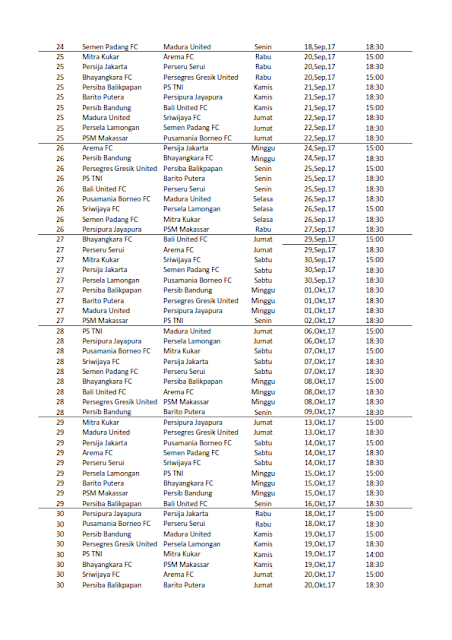 | | | | | | |
|---|---|---|---|---|---|
| 24 | Semen Padang FC | Madura United | Senin | 18,Sep,17 | 18:30 |
| 25 | Mitra Kukar | Arema FC | Rabu | 20,Sep,17 | 15:00 |
| 25 | Persija Jakarta | Perseru Serui | Rabu | 20,Sep,17 | 18:30 |
| 25 | Bhayangkara FC | Persegres Gresik United | Rabu | 20,Sep,17 | 15:00 |
| 25 | Persiba Balikpapan | PS TNI | Kamis | 21,Sep,17 | 18:30 |
| 25 | Barito Putera | Persipura Jayapura | Kamis | 21,Sep,17 | 18:30 |
| 25 | Persib Bandung | Bali United FC | Kamis | 21,Sep,17 | 15:00 |
| 25 | Madura United | Sriwijaya FC | Jumat | 22,Sep,17 | 18:30 |
| 25 | Persela Lamongan | Semen Padang FC | Jumat | 22,Sep,17 | 18:30 |
| 25 | PSM Makassar | Pusamania Borneo FC | Jumat | 22,Sep,17 | 18:30 |
| 26 | Arema FC | Persija Jakarta | Minggu | 24,Sep,17 | 15:00 |
| 26 | Persib Bandung | Bhayangkara FC | Minggu | 24,Sep,17 | 18:30 |
| 26 | Persegres Gresik United | Persiba Balikpapan | Senin | 25,Sep,17 | 15:00 |
| 26 | PS TNI | Barito Putera | Senin | 25,Sep,17 | 18:30 |
| 26 | Bali United FC | Perseru Serui | Senin | 25,Sep,17 | 18:30 |
| 26 | Pusamania Borneo FC | Madura United | Selasa | 26,Sep,17 | 18:30 |
| 26 | Sriwijaya FC | Persela Lamongan | Selasa | 26,Sep,17 | 15:00 |
| 26 | Semen Padang FC | Mitra Kukar | Selasa | 26,Sep,17 | 18:30 |
| 26 | Persipura Jayapura | PSM Makassar | Rabu | 27,Sep,17 | 18:30 |
| 27 | Bhayangkara FC | Bali United FC | Jumat | 29,Sep,17 | 15:00 |
| 27 | Perseru Serui | Arema FC | Jumat | 29,Sep,17 | 18:30 |
| 27 | Mitra Kukar | Sriwijaya FC | Sabtu | 30,Sep,17 | 15:00 |
| 27 | Persija Jakarta | Semen Padang FC | Sabtu | 30,Sep,17 | 18:30 |
| 27 | Persela Lamongan | Pusamania Borneo FC | Sabtu | 30,Sep,17 | 18:30 |
| 27 | Persiba Balikpapan | Persib Bandung | Minggu | 01,Okt,17 | 18:30 |
| 27 | Barito Putera | Persegres Gresik United | Minggu | 01,Okt,17 | 18:30 |
| 27 | Madura United | Persipura Jayapura | Minggu | 01,Okt,17 | 18:30 |
| 27 | PSM Makassar | PS TNI | Senin | 02,Okt,17 | 18:30 |
| 28 | PS TNI | Madura United | Jumat | 06,Okt,17 | 15:00 |
| 28 | Persipura Jayapura | Persela Lamongan | Jumat | 06,Okt,17 | 18:30 |
| 28 | Pusamania Borneo FC | Mitra Kukar | Sabtu | 07,Okt,17 | 15:00 |
| 28 | Sriwijaya FC | Persija Jakarta | Sabtu | 07,Okt,17 | 18:30 |
| 28 | Semen Padang FC | Perseru Serui | Sabtu | 07,Okt,17 | 18:30 |
| 28 | Bhayangkara FC | Persiba Balikpapan | Minggu | 08,Okt,17 | 15:00 |
| 28 | Bali United FC | Arema FC | Minggu | 08,Okt,17 | 18:30 |
| 28 | Persegres Gresik United | PSM Makassar | Minggu | 08,Okt,17 | 18:30 |
| 28 | Persib Bandung | Barito Putera | Senin | 09,Okt,17 | 18:30 |
| 29 | Mitra Kukar | Persipura Jayapura | Jumat | 13,Okt,17 | 15:00 |
| 29 | Madura United | Persegres Gresik United | Jumat | 13,Okt,17 | 18:30 |
| 29 | Persija Jakarta | Pusamania Borneo FC | Sabtu | 14,Okt,17 | 15:00 |
| 29 | Arema FC | Semen Padang FC | Sabtu | 14,Okt,17 | 18:30 |
| 29 | Perseru Serui | Sriwijaya FC | Sabtu | 14,Okt,17 | 18:30 |
| 29 | Persela Lamongan | PS TNI | Minggu | 15,Okt,17 | 15:00 |
| 29 | Barito Putera | Bhayangkara FC | Minggu | 15,Okt,17 | 18:30 |
| 29 | PSM Makassar | Persib Bandung | Minggu | 15,Okt,17 | 18:30 |
| 29 | Persiba Balikpapan | Bali United FC | Senin | 16,Okt,17 | 18:30 |
| 30 | Persipura Jayapura | Persija Jakarta | Rabu | 18,Okt,17 | 15:00 |
| 30 | Pusamania Borneo FC | Perseru Serui | Rabu | 18,Okt,17 | 18:30 |
| 30 | Persib Bandung | Madura United | Kamis | 19,Okt,17 | 15:00 |
| 30 | Persegres Gresik United | Persela Lamongan | Kamis | 19,Okt,17 | 18:30 |
| 30 | PS TNI | Mitra Kukar | Kamis | 19,Okt,17 | 14:00 |
| 30 | Bhayangkara FC | PSM Makassar | Kamis | 19,Okt,17 | 18:30 |
| 30 | Sriwijaya FC | Arema FC | Jumat | 20,Okt,17 | 15:00 |
| 30 | Persiba Balikpapan | Barito Putera | Jumat | 20,Okt,17 | 18:30 |